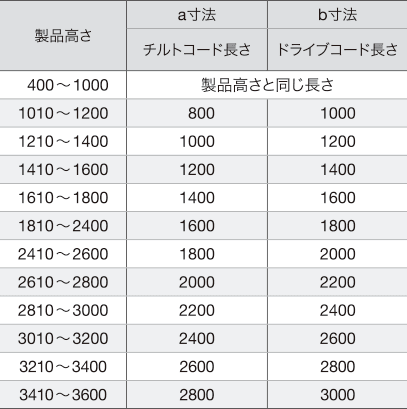 | 製品高さ | a寸法 | b寸法 |
|---|---|---|
|  | チルトコード長さ | ドライブコード長さ |
| 400～1000 | 製品高さと同じ長さ |  |
| 1010～1200 | 800 | 1000 |
| 1210～1400 | 1000 | 1200 |
| 1410～1600 | 1200 | 1400 |
| 1610～1800 | 1400 | 1600 |
| 1810～2400 | 1600 | 1800 |
| 2410～2600 | 1800 | 2000 |
| 2610～2800 | 2000 | 2200 |
| 2810～3000 | 2200 | 2400 |
| 3010～3200 | 2400 | 2600 |
| 3210～3400 | 2600 | 2800 |
| 3410～3600 | 2800 | 3000 |